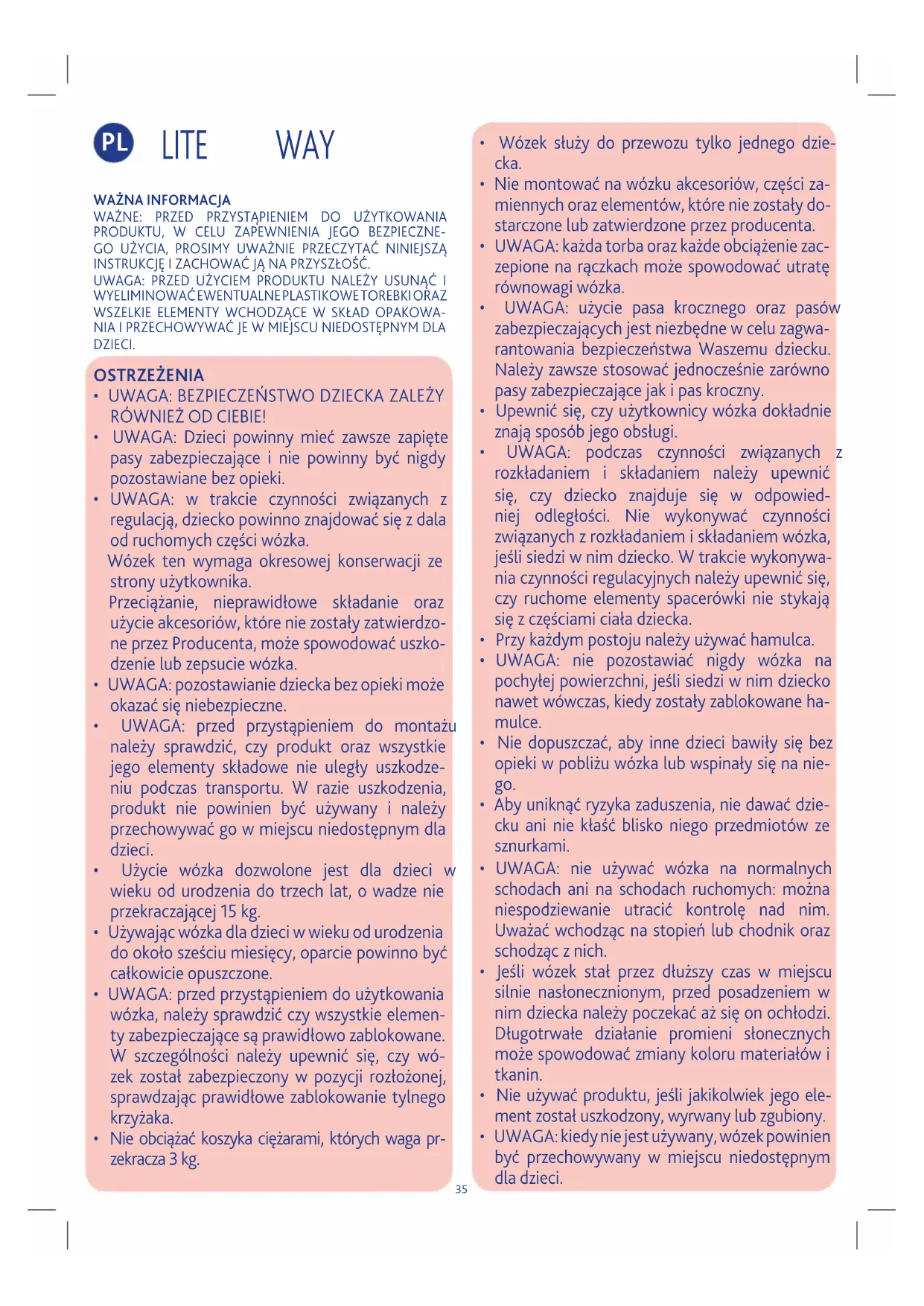 PL LITE WAY

WAŻNA INFORMACJA
WAŻNE: PRZED PRZYSTĄPIENIEM DO UŻYTKOWANIA PRODUKTU, W CELU ZAPEWNIENIA JEGO BEZPIECZNEGO UŻYCIA, PROSIMY UWAŻNIE PRZECZYTAĆ NINIEJSZĄ INSTRUKCJĘ I ZACHOWAĆ JĄ NA PRZYSZŁOŚĆ.
UWAGA: PRZED UŻYCIEM PRODUKTU NALEŻY USUNĄĆ I WYELIMINOWAĆ EWENTUALNE PLASTIKOWE TOREBKI ORAZ WSZELKIE ELEMENTY WCHODZĄCE W SKŁAD OPAKOWANIA I PRZECHOWYWAĆ JE W MIEJSCU NIEDOSTĘPNYM DLA DZIECI.

OSTRZEŻENIA
• UWAGA: BEZPIECZEŃSTWO DZIECKA ZALEŻY RÓWNIEŻ OD CIEBIE!
• UWAGA: Dzieci powinny mieć zawsze zapięte pasy zabezpieczające i nie powinny być nigdy pozostawiane bez opieki.
• UWAGA: w trakcie czynności związanych z regulacją, dziecko powinno znajdować się z dala od ruchomych części wózka.
Wózek ten wymaga okresowej konserwacji ze strony użytkownika.
Przeciążanie, nieprawidłowe składanie oraz użycie akcesoriów, które nie zostały zatwierdzone przez Producenta, może spowodować uszkodzenie lub zepsucie wózka.
• UWAGA: pozostawianie dziecka bez opieki może okazać się niebezpieczne.
• UWAGA: przed przystąpieniem do montażu należy sprawdzić, czy produkt oraz wszystkie jego elementy składowe nie uległy uszkodzeniu podczas transportu. W razie uszkodzenia, produkt nie powinien być używany i należy przechowywać go w miejscu niedostępnym dla dzieci.
• Użycie wózka dozwolone jest dla dzieci w wieku od urodzenia do trzech lat, o wadze nie przekraczającej 15 kg.
• Używając wózka dla dzieci w wieku od urodzenia do około sześciu miesięcy, oparcie powinno być całkowicie opuszczone.
• UWAGA: przed przystąpieniem do użytkowania wózka, należy sprawdzić czy wszystkie elementy zabezpieczające są prawidłowo zablokowane. W szczególności należy upewnić się, czy wózek został zabezpieczony w pozycji rozłożonej, sprawdzając prawidłowe zablokowanie tylnego krzyżaka.
• Nie obciążać koszyka ciężarami, których waga przekracza 3 kg.

• Wózek służy do przewozu tylko jednego dziecka.
• Nie montować na wózku akcesoriów, części zamiennych oraz elementów, które nie zostały dostarczone lub zatwierdzone przez producenta.
• UWAGA: każda torba oraz każde obciążenie zaczepione na rączkach może spowodować utratę równowagi wózka.
• UWAGA: użycie pasa krocznego oraz pasów zabezpieczających jest niezbędne w celu zagwarantowania bezpieczeństwa Waszemu dziecku. Należy zawsze stosować jednocześnie zarówno pasy zabezpieczające jak i pas kroczny.
• Upewnić się, czy użytkownicy wózka dokładnie znają sposób jego obsługi.
• UWAGA: podczas czynności związanych z rozkładaniem i składaniem należy upewnić się, czy dziecko znajduje się w odpowiedniej odległości. Nie wykonywać czynności związanych z rozkładaniem i składaniem wózka, jeśli siedzi w nim dziecko. W trakcie wykonywania czynności regulacyjnych należy upewnić się, czy ruchome elementy spacerówki nie stykają się z częściami ciała dziecka.
• Przy każdym postoju należy używać hamulca.
• UWAGA: nie pozostawiać nigdy wózka na pochyłej powierzchni, jeśli siedzi w nim dziecko nawet wówczas, kiedy zostały zablokowane hamulce.
• Nie dopuszczać, aby inne dzieci bawiły się bez opieki w pobliżu wózka lub wspinały się na niego.
• Aby uniknąć ryzyka zaduszenia, nie dawać dziecku ani nie kłaść blisko niego przedmiotów ze sznurkami.
• UWAGA: nie używać wózka na normalnych schodach ani na schodach ruchomych: można niespodziewanie utracić kontrolę nad nim. Uważać wchodząc na stopień lub chodnik oraz schodząc z nich.
• Jeśli wózek stał przez dłuższy czas w miejscu silnie nasłonecznionym, przed posadzeniem w nim dziecka należy poczekać aż się on ochłodzi. Długotrwałe działanie promieni słonecznych może spowodować zmiany koloru materiałów i tkanin.
• Nie używać produktu, jeśli jakikolwiek jego element został uszkodzony, wyrwany lub zgubiony.
• UWAGA: kiedy nie jest używany, wózek powinien być przechowywany w miejscu niedostępnym dla dzieci.

35